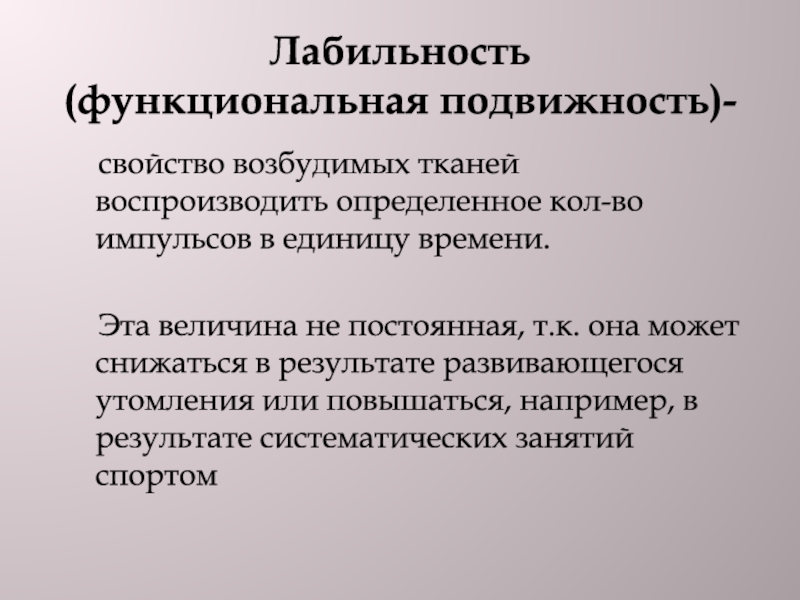 Лабильность (функциональная подвижность)-

свойство возбудимых тканей воспроизводить определенное кол-во импульсов в единицу времени.

Эта величина не постоянная, т.к. она может снижаться в результате развивающегося утомления или повышаться, например, в результате систематических занятий спортом